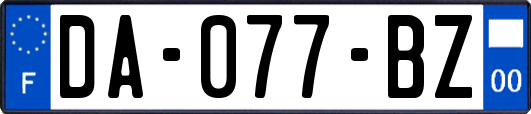 F
DA-077-BZ
00